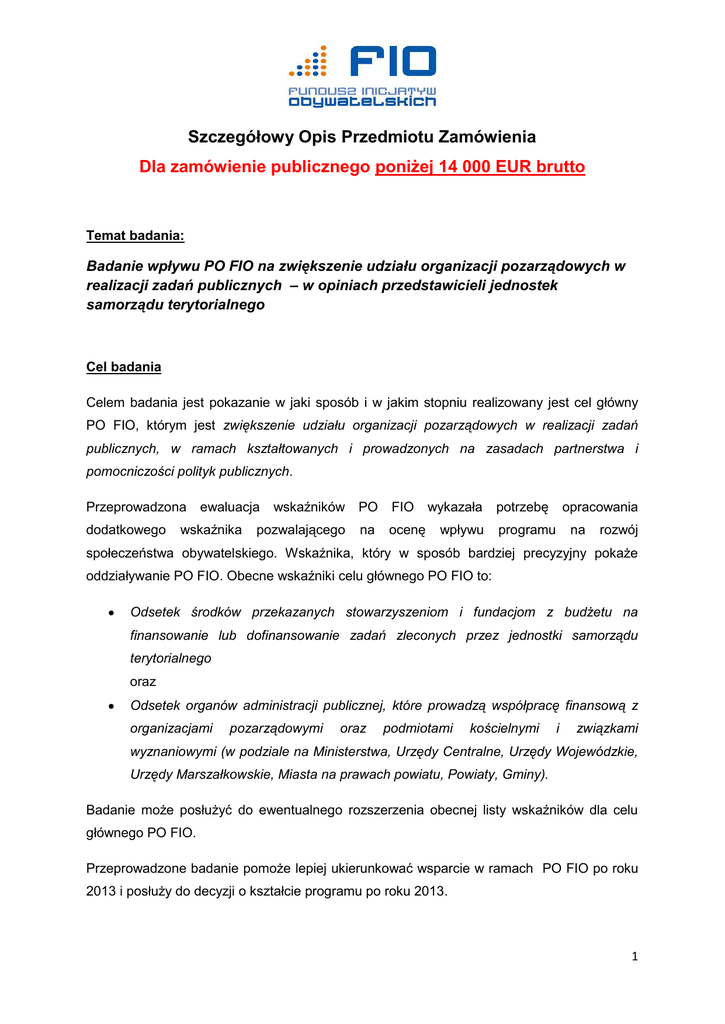 FIO
FUNDUSZ INICJATYW OBYWATELSKICH

Szczegółowy Opis Przedmiotu Zamówienia

Dla zamówienie publicznego poniżej 14 000 EUR brutto

Temat badania:

Badanie wpływu PO FIO na zwiększenie udziału organizacji pozarządowych w realizacji zadań publicznych – w opiniach przedstawicieli jednostek samorządu terytorialnego

Cel badania

Celem badania jest pokazanie w jaki sposób i w jakim stopniu realizowany jest cel główny PO FIO, którym jest zwiększenie udziału organizacji pozarządowych w realizacji zadań publicznych, w ramach kształtowanych i prowadzonych na zasadach partnerstwa i pomocniczości polityk publicznych.

Przeprowadzona ewaluacja wskaźników PO FIO wykazała potrzebę opracowania dodatkowego wskaźnika pozwalającego na ocenę wpływu programu na rozwój społeczeństwa obywatelskiego. Wskaźnika, który w sposób bardziej precyzyjny pokaże oddziaływanie PO FIO. Obecne wskaźniki celu głównego PO FIO to:

• Odsetek środków przekazanych stowarzyszeniom i fundacjom z budżetu na finansowanie lub dofinansowanie zadań zleconych przez jednostki samorządu terytorialnego
oraz
• Odsetek organów administracji publicznej, które prowadzą współpracę finansową z organizacjami pozarządowymi oraz podmiotami kościelnymi i związkami wyznaniowymi (w podziale na Ministerstwa, Urzędy Centralne, Urzędy Wojewódzkie, Urzędy Marszałkowskie, Miasta na prawach powiatu, Powiaty, Gminy).

Badanie może posłużyć do ewentualnego rozszerzenia obecnej listy wskaźników dla celu głównego PO FIO.

Przeprowadzone badanie pomoże lepiej ukierunkować wsparcie w ramach PO FIO po roku 2013 i posłuży do decyzji o kształcie programu po roku 2013.

1